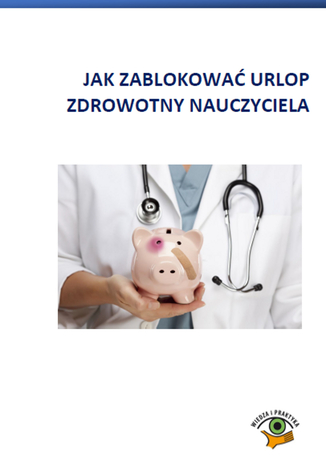 JAK ZABLOKOWAĆ URLOP ZDROWOTNY NAUCZYCIELA

WIEDZA I PRAKTYKA